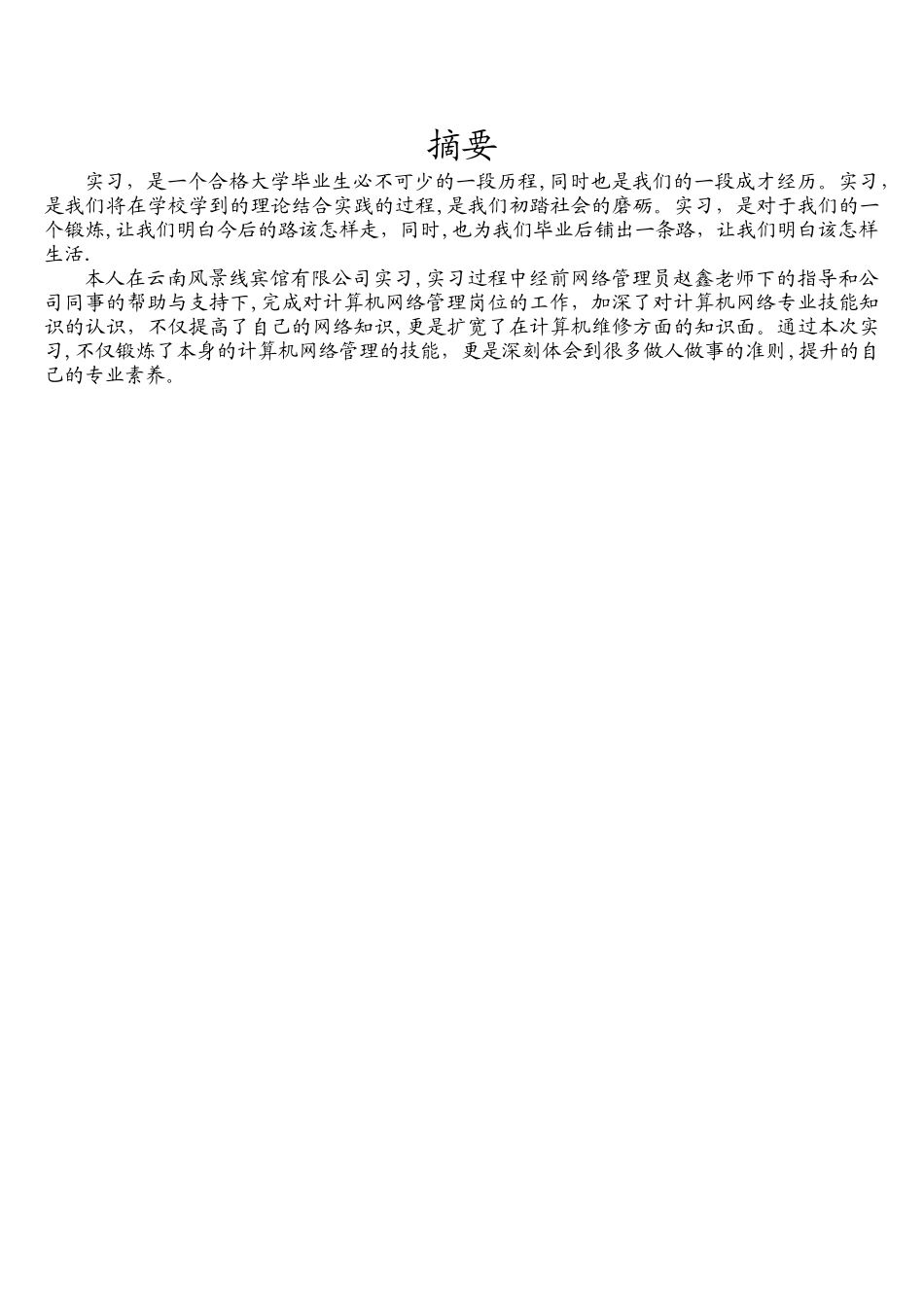 摘要

实习，是一个合格大学毕业生必不可少的一段历程，同时也是我们的一段成才经历。实习，是我们将在学校学到的理论结合实践的过程，是我们初踏社会的磨砺。实习，是对于我们的一个锻炼，让我们明白今后的路该怎样走，同时，也为我们毕业后铺出一条路，让我们明白该怎样生活.

本人在云南风景线宾馆有限公司实习，实习过程中经前网络管理员赵鑫老师下的指导和公司同事的帮助与支持下，完成对计算机网络管理岗位的工作，加深了对计算机网络专业技能知识的认识，不仅提高了自己的网络知识，更是扩宽了在计算机维修方面的知识面。通过本次实习，不仅锻炼了本身的计算机网络管理的技能，更是深刻体会到很多做人做事的准则，提升的自己的专业素养。